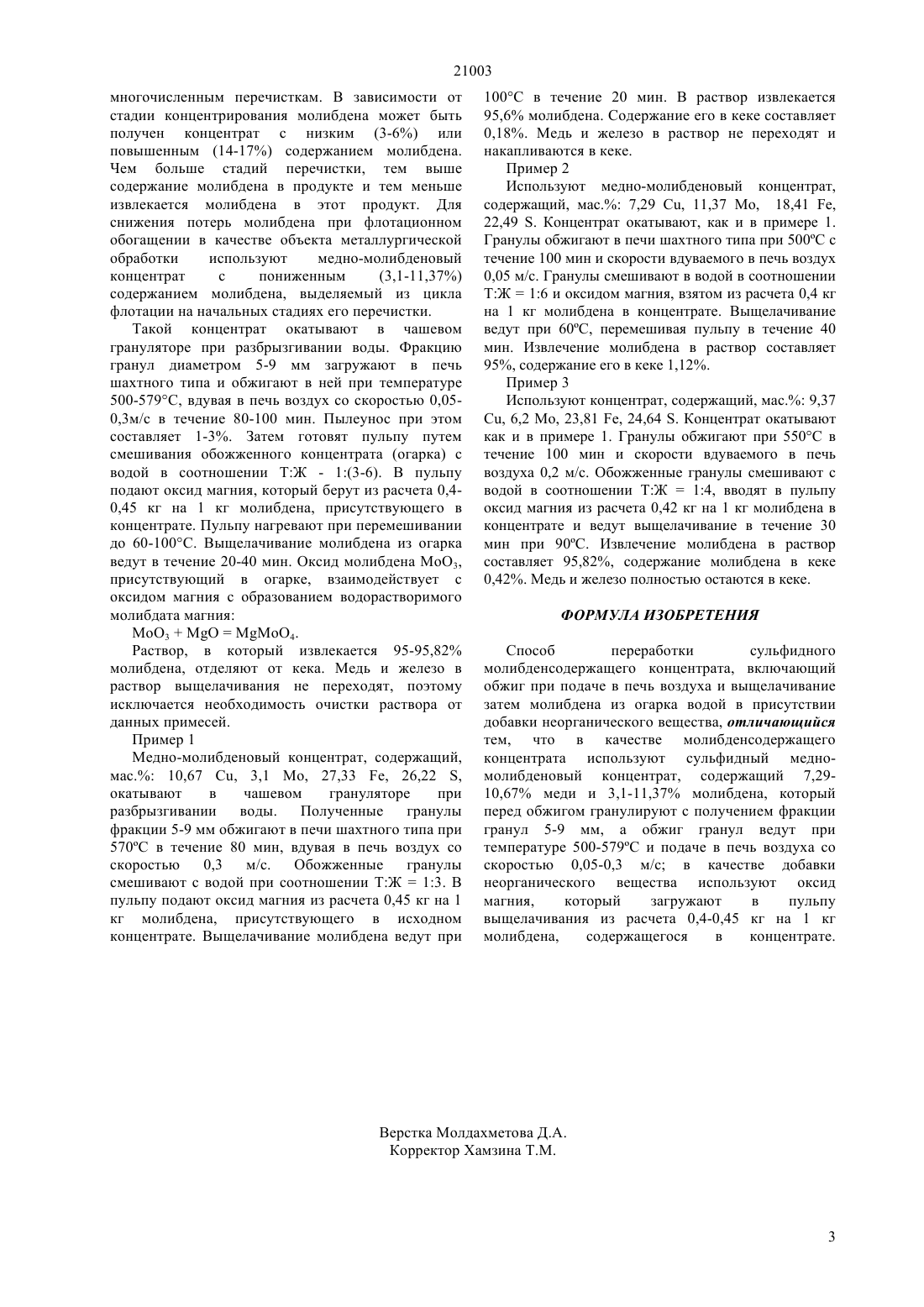 21003

многочисленным перечисткам. В зависимости от стадии концентрирования молибдена может быть получен концентрат с низким (3-6%) или повышенным (14-17%) содержанием молибдена. Чем больше стадий перечистки, тем выше содержание молибдена в продукте и тем меньше извлекается молибдена в этот продукт. Для снижения потерь молибдена при флотационном обогащении в качестве объекта металлургической обработки используют медно-молибденовый концентрат с пониженным (3,1-11,37%) содержанием молибдена, выделяемый из цикла флотации на начальных стадиях его перечистки.

Такой концентрат окатывают в чашевом грануляторе при разбрызгивании воды. Фракцию гранул диаметром 5-9 мм загружают в печь шахтного типа и обжигают в ней при температуре 500-579°С, вдувая в печь воздух со скоростью 0,05-0,3м/с в течение 80-100 мин. Пылеунос при этом составляет 1-3%. Затем готовят пульпу путем смешивания обожженного концентрата (огарка) с водой в соотношении Т:Ж - 1:(3-6). В пульпу подают оксид магния, который берут из расчета 0,4-0,45 кг на 1 кг молибдена, присутствующего в концентрате. Пульпу нагревают при перемешивании до 60-100°С. Выщелачивание молибдена из огарка ведут в течение 20-40 мин. Оксид молибдена $MoO_3$, присутствующий в огарке, взаимодействует с оксидом магния с образованием водорастворимого молибдата магния:

$MoO_3 + MgO = MgMoO_4$.

Раствор, в который извлекается 95-95,82% молибдена, отделяют от кека. Медь и железо в раствор выщелачивания не переходят, поэтому исключается необходимость очистки раствора от данных примесей.

Пример 1

Медно-молибденовый концентрат, содержащий, мас.%: 10,67 Cu, 3,1 Mo, 27,33 Fe, 26,22 S, окатывают в чашевом грануляторе при разбрызгивании воды. Полученные гранулы фракции 5-9 мм обжигают в печи шахтного типа при 570ºС в течение 80 мин, вдувая в печь воздух со скоростью 0,3 м/с. Обожженные гранулы смешивают с водой при соотношении Т:Ж = 1:3. В пульпу подают оксид магния из расчета 0,45 кг на 1 кг молибдена, присутствующего в исходном концентрате. Выщелачивание молибдена ведут при 100°С в течение 20 мин. В раствор извлекается 95,6% молибдена. Содержание его в кеке составляет 0,18%. Медь и железо в раствор не переходят и накапливаются в кеке.

Пример 2

Используют медно-молибденовый концентрат, содержащий, мас.%: 7,29 Cu, 11,37 Mo, 18,41 Fe, 22,49 S. Концентрат окатывают, как и в примере 1. Гранулы обжигают в печи шахтного типа при 500ºС с течение 100 мин и скорости вдуваемого в печь воздух 0,05 м/с. Гранулы смешивают в водой в соотношении Т:Ж = 1:6 и оксидом магния, взятом из расчета 0,4 кг на 1 кг молибдена в концентрате. Выщелачивание ведут при 60ºС, перемешивая пульпу в течение 40 мин. Извлечение молибдена в раствор составляет 95%, содержание его в кеке 1,12%.

Пример 3

Используют концентрат, содержащий, мас.%: 9,37 Cu, 6,2 Mo, 23,81 Fe, 24,64 S. Концентрат окатывают как и в примере 1. Гранулы обжигают при 550°С в течение 100 мин и скорости вдуваемого в печь воздуха 0,2 м/с. Обожженные гранулы смешивают с водой в соотношении Т:Ж = 1:4, вводят в пульпу оксид магния из расчета 0,42 кг на 1 кг молибдена в концентрате и ведут выщелачивание в течение 30 мин при 90ºС. Извлечение молибдена в раствор составляет 95,82%, содержание молибдена в кеке 0,42%. Медь и железо полностью остаются в кеке.

ФОРМУЛА ИЗОБРЕТЕНИЯ

Способ переработки сульфидного молибденсодержащего концентрата, включающий обжиг при подаче в печь воздуха и выщелачивание затем молибдена из огарка водой в присутствии добавки неорганического вещества, отличающийся тем, что в качестве молибденсодержащего концентрата используют сульфидный медно-молибденовый концентрат, содержащий 7,29-10,67% меди и 3,1-11,37% молибдена, который перед обжигом гранулируют с получением фракции гранул 5-9 мм, а обжиг гранул ведут при температуре 500-579ºС и подаче в печь воздуха со скоростью 0,05-0,3 м/с; в качестве добавки неорганического вещества используют оксид магния, который загружают в пульпу выщелачивания из расчета 0,4-0,45 кг на 1 кг молибдена, содержащегося в концентрате.

Верстка Молдахметова Д.А.
Корректор Хамзина Т.М.

3